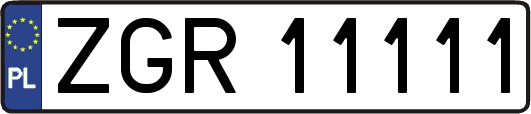 PL
ZGR 11111